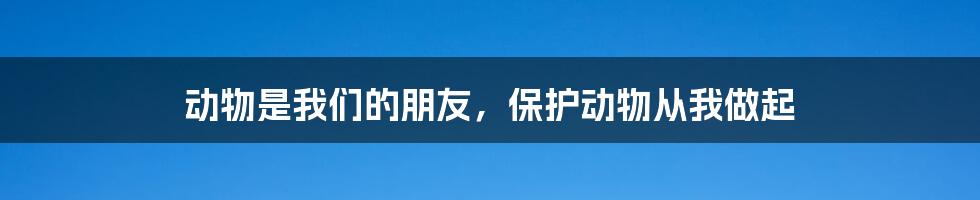 动物是我们的朋友，保护动物从我做起